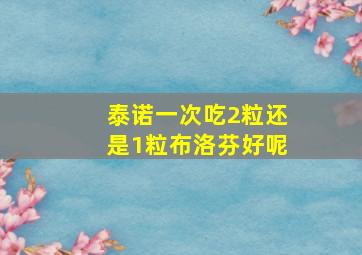 泰诺一次吃2粒还是1粒布洛芬好呢